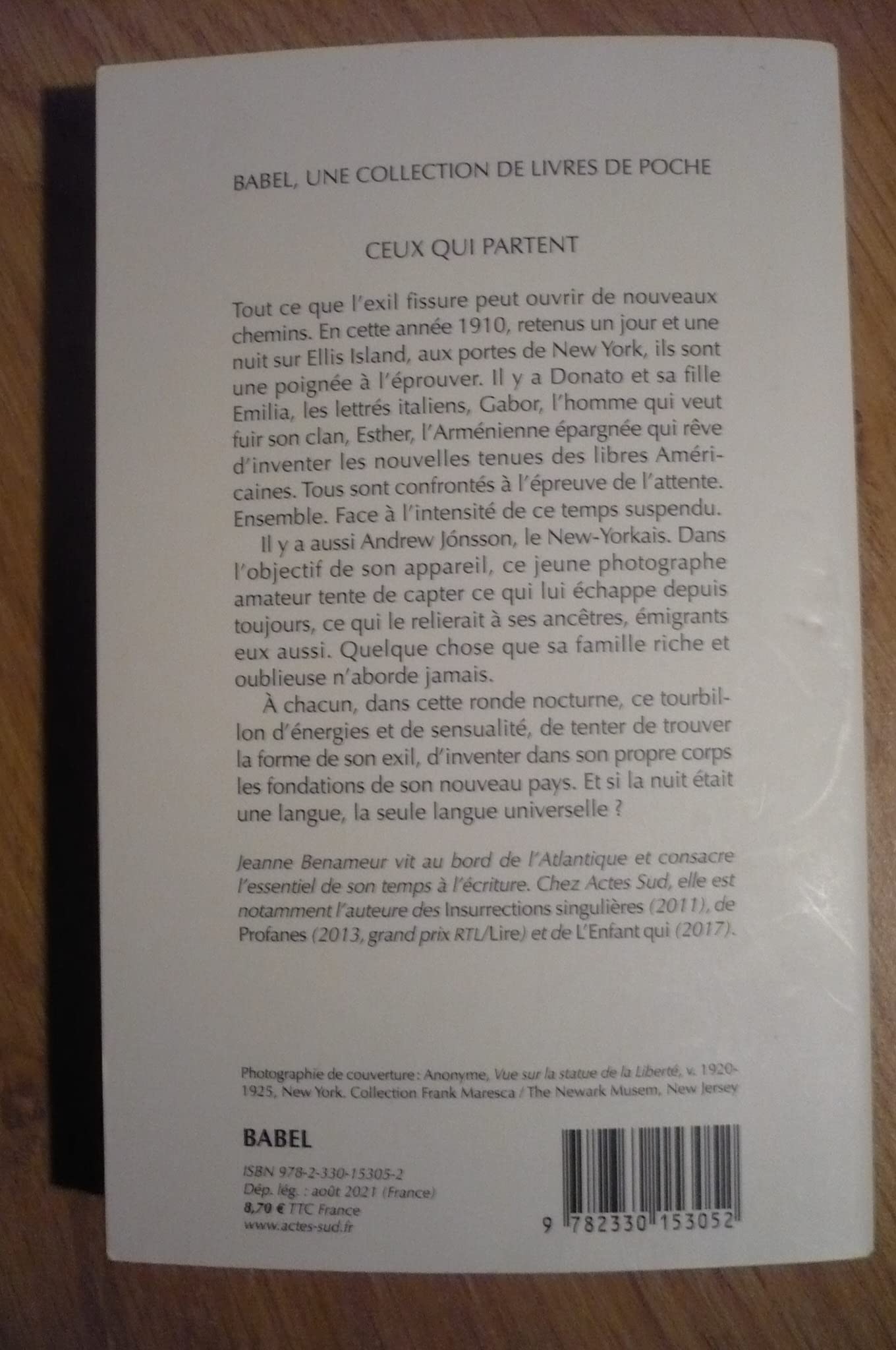 BABEL, UNE COLLECTION DE LIVRES DE POCHE

CEUX QUI PARTENT

Tout ce que l'exil fissure peut ouvrir de nouveaux chemins. En cette année 1910, retenus un jour et une nuit sur Ellis Island, aux portes de New York, ils sont une poignée à l'éprouver. Il y a Donato et sa fille Emilia, les lettrés italiens, Gabor, l'homme qui veut fuir son clan, Esther, l'Arménienne épargnée qui rêve d'inventer les nouvelles tenues des libres Américaines. Tous sont confrontés à l'épreuve de l'attente. Ensemble. Face à l'intensité de ce temps suspendu.

Il y a aussi Andrew Jónsson, le New-Yorkais. Dans l'objectif de son appareil, ce jeune photographe amateur tente de capter ce qui lui échappe depuis toujours, ce qui le relierait à ses ancêtres, émigrants eux aussi. Quelque chose que sa famille riche et oublieuse n'aborde jamais.

À chacun, dans cette ronde nocturne, ce tourbillon d'énergies et de sensualité, de tenter de trouver la forme de son exil, d'inventer dans son propre corps les fondations de son nouveau pays. Et si la nuit était une langue, la seule langue universelle ?

Jeanne Benameur vit au bord de l'Atlantique et consacre l'essentiel de son temps à l'écriture. Chez Actes Sud, elle est notamment l'auteure des Insurrections singulières (2011), de Profanes (2013, grand prix RTL/Lire) et de L'Enfant qui (2017).

Photographie de couverture : Anonyme, Vue sur la statue de la Liberté, v. 1920-1925, New York. Collection Frank Maresca / The Newark Musem, New Jersey

BABEL

ISBN 978-2-330-15305-2
Dép. lég. : août 2021 (France)
8,70 € TTC France
www.actes-sud.fr

9 782330 153052